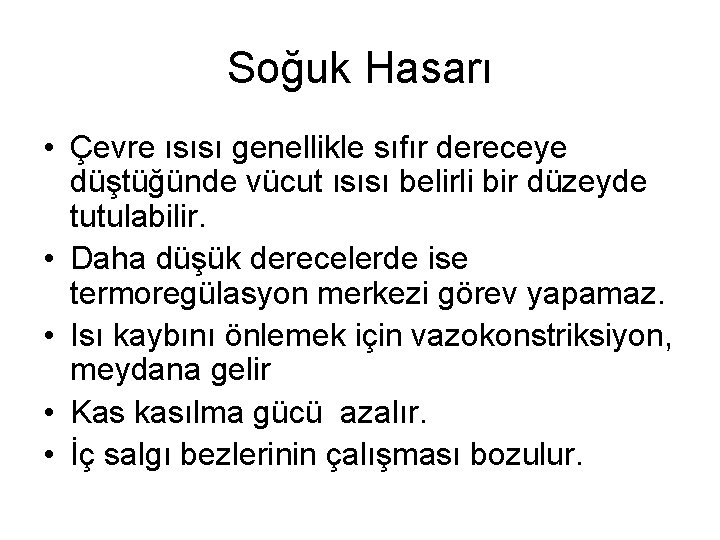 Soğuk Hasarı

• Çevre ısısı genellikle sıfır dereceye düştüğünde vücut ısısı belirli bir düzeyde tutulabilir.
• Daha düşük derecelerde ise termoregülasyon merkezi görev yapamaz.
• Isı kaybını önlemek için vazokonstriksiyon, meydana gelir
• Kas kasılma gücü azalır.
• İç salgı bezlerinin çalışması bozulur.